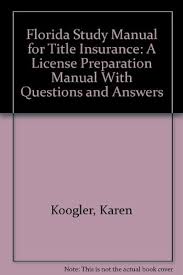 Florida Study Manual for Title Insurance: A License Preparation Manual With Questions and Answers

Koogler, Karen

Note: This is not the actual book cover